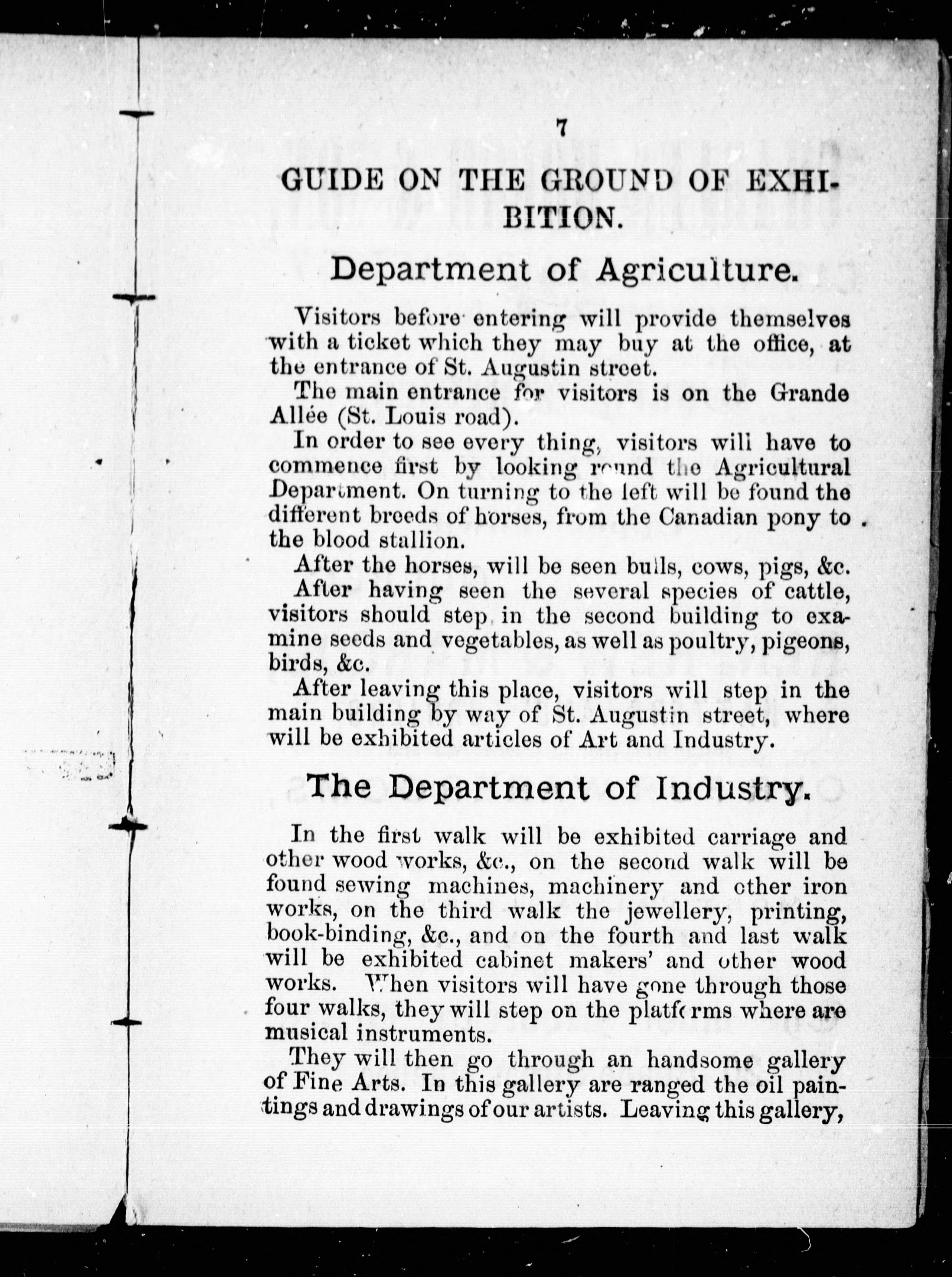 7

GUIDE ON THE GROUND OF EXHIBITION.

Department of Agriculture.

Visitors before entering will provide themselves with a ticket which they may buy at the office, at the entrance of St. Augustin street.

The main entrance for visitors is on the Grande Allée (St. Louis road).

In order to see every thing, visitors will have to commence first by looking round the Agricultural Department. On turning to the left will be found the different breeds of horses, from the Canadian pony to the blood stallion.

After the horses, will be seen bulls, cows, pigs, &c.

After having seen the several species of cattle, visitors should step in the second building to examine seeds and vegetables, as well as poultry, pigeons, birds, &c.

After leaving this place, visitors will step in the main building by way of St. Augustin street, where will be exhibited articles of Art and Industry.

The Department of Industry.

In the first walk will be exhibited carriage and other wood works, &c., on the second walk will be found sewing machines, machinery and other iron works, on the third walk the jewellery, printing, book-binding, &c., and on the fourth and last walk will be exhibited cabinet makers' and other wood works. When visitors will have gone through those four walks, they will step on the platforms where are musical instruments.

They will then go through an handsome gallery of Fine Arts. In this gallery are ranged the oil paintings and drawings of our artists. Leaving this gallery,